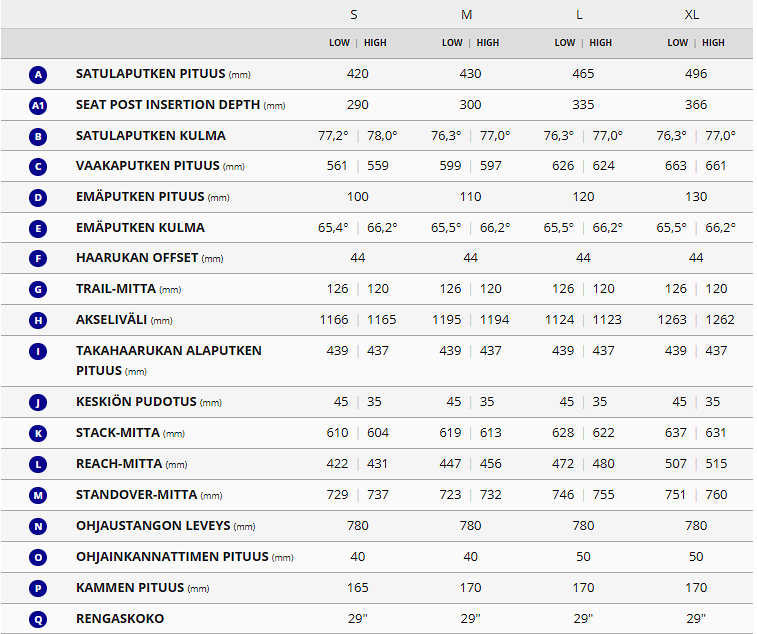 | | | S | M | L | XL |
|---|---|---|---|---|---|
| | | LOW \| HIGH | LOW \| HIGH | LOW \| HIGH | LOW \| HIGH |
| A | SATULAPUTKEN PITUUS (mm) | 420 | 430 | 465 | 496 |
| A1 | SEAT POST INSERTION DEPTH (mm) | 290 | 300 | 335 | 366 |
| B | SATULAPUTKEN KULMA | 77,2° \| 78,0° | 76,3° \| 77,0° | 76,3° \| 77,0° | 76,3° \| 77,0° |
| C | VAAKAPUTKEN PITUUS (mm) | 561 \| 559 | 599 \| 597 | 626 \| 624 | 663 \| 661 |
| D | EMÄPUTKEN PITUUS (mm) | 100 | 110 | 120 | 130 |
| E | EMÄPUTKEN KULMA | 65,4° \| 66,2° | 65,5° \| 66,2° | 65,5° \| 66,2° | 65,5° \| 66,2° |
| F | HAARUKAN OFFSET (mm) | 44 | 44 | 44 | 44 |
| G | TRAIL-MITTA (mm) | 126 \| 120 | 126 \| 120 | 126 \| 120 | 126 \| 120 |
| H | AKSELIVÄLI (mm) | 1166 \| 1165 | 1195 \| 1194 | 1124 \| 1123 | 1263 \| 1262 |
| I | TAKAHAARUKAN ALAPUTKEN PITUUS (mm) | 439 \| 437 | 439 \| 437 | 439 \| 437 | 439 \| 437 |
| J | KESKIÖN PUDOTUS (mm) | 45 \| 35 | 45 \| 35 | 45 \| 35 | 45 \| 35 |
| K | STACK-MITTA (mm) | 610 \| 604 | 619 \| 613 | 628 \| 622 | 637 \| 631 |
| L | REACH-MITTA (mm) | 422 \| 431 | 447 \| 456 | 472 \| 480 | 507 \| 515 |
| M | STANDOVER-MITTA (mm) | 729 \| 737 | 723 \| 732 | 746 \| 755 | 751 \| 760 |
| N | OHJAUSTANGON LEVEYS (mm) | 780 | 780 | 780 | 780 |
| O | OHJAINKANNATTIMEN PITUUS (mm) | 40 | 40 | 50 | 50 |
| P | KAMMEN PITUUS (mm) | 165 | 170 | 170 | 170 |
| Q | RENGASKOKO | 29" | 29" | 29" | 29" |